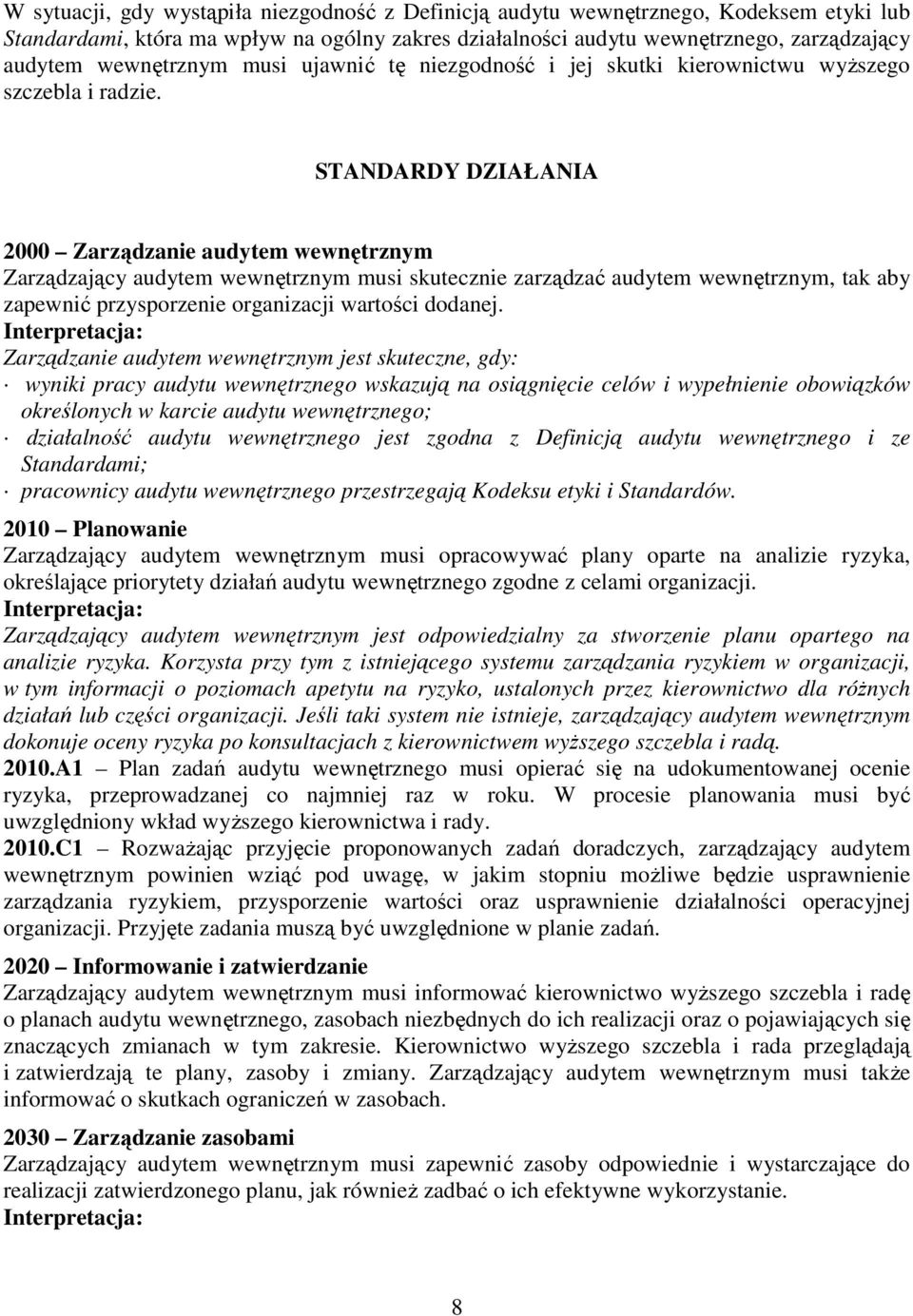 W sytuacji, gdy wystąpiła niezgodność z Definicją audytu wewnętrznego, Kodeksem etyki lub Standardami, która ma wpływ na ogólny zakres działalności audytu wewnętrznego, zarządzający audytem wewnętrznym musi ujawnić tę niezgodność i jej skutki kierownictwu wyższego szczebla i radzie.

STANDARDY DZIAŁANIA

2000 – Zarządzanie audytem wewnętrznym
Zarządzający audytem wewnętrznym musi skutecznie zarządzać audytem wewnętrznym, tak aby zapewnić przysporzenie organizacji wartości dodanej.
Interpretacja:
Zarządzanie audytem wewnętrznym jest skuteczne, gdy:
· wyniki pracy audytu wewnętrznego wskazują na osiągnięcie celów i wypełnienie obowiązków określonych w karcie audytu wewnętrznego;
· działalność audytu wewnętrznego jest zgodna z Definicją audytu wewnętrznego i ze Standardami;
· pracownicy audytu wewnętrznego przestrzegają Kodeksu etyki i Standardów.
2010 – Planowanie
Zarządzający audytem wewnętrznym musi opracowywać plany oparte na analizie ryzyka, określające priorytety działań audytu wewnętrznego zgodne z celami organizacji.
Interpretacja:
Zarządzający audytem wewnętrznym jest odpowiedzialny za stworzenie planu opartego na analizie ryzyka. Korzysta przy tym z istniejącego systemu zarządzania ryzykiem w organizacji, w tym informacji o poziomach apetytu na ryzyko, ustalonych przez kierownictwo dla różnych działań lub części organizacji. Jeśli taki system nie istnieje, zarządzający audytem wewnętrznym dokonuje oceny ryzyka po konsultacjach z kierownictwem wyższego szczebla i radą.
2010.A1 – Plan zadań audytu wewnętrznego musi opierać się na udokumentowanej ocenie ryzyka, przeprowadzanej co najmniej raz w roku. W procesie planowania musi być uwzględniony wkład wyższego kierownictwa i rady.
2010.C1 – Rozważając przyjęcie proponowanych zadań doradczych, zarządzający audytem wewnętrznym powinien wziąć pod uwagę, w jakim stopniu możliwe będzie usprawnienie zarządzania ryzykiem, przysporzenie wartości oraz usprawnienie działalności operacyjnej organizacji. Przyjęte zadania muszą być uwzględnione w planie zadań.

2020 – Informowanie i zatwierdzanie
Zarządzający audytem wewnętrznym musi informować kierownictwo wyższego szczebla i radę o planach audytu wewnętrznego, zasobach niezbędnych do ich realizacji oraz o pojawiających się znaczących zmianach w tym zakresie. Kierownictwo wyższego szczebla i rada przeglądają i zatwierdzają te plany, zasoby i zmiany. Zarządzający audytem wewnętrznym musi także informować o skutkach ograniczeń w zasobach.

2030 – Zarządzanie zasobami
Zarządzający audytem wewnętrznym musi zapewnić zasoby odpowiednie i wystarczające do realizacji zatwierdzonego planu, jak również zadbać o ich efektywne wykorzystanie.
Interpretacja:

8